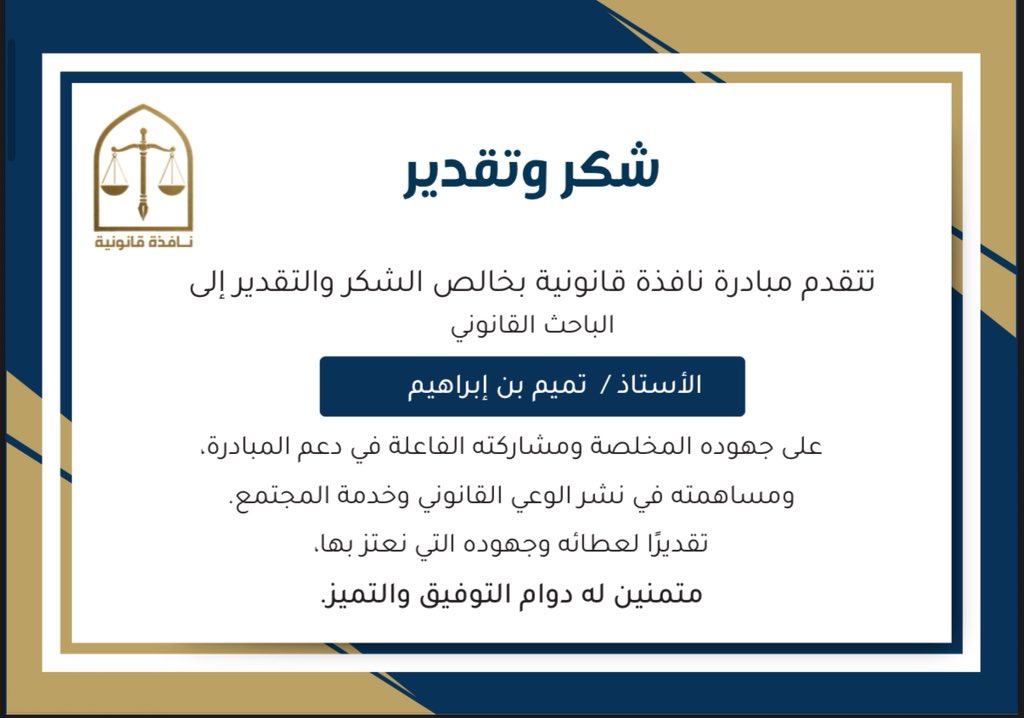 نافذة قانونية

شكر وتقدير

تتقدم مبادرة نافذة قانونية بخالص الشكر والتقدير إلى
الباحث القانوني

الأستاذ / تميم بن إبراهيم

على جهوده المخلصة ومشاركته الفاعلة في دعم المبادرة،
ومساهمته في نشر الوعي القانوني وخدمة المجتمع.
تقديرًا لعطائه وجهوده التي نعتز بها،
متمنين له دوام التوفيق والتميز.